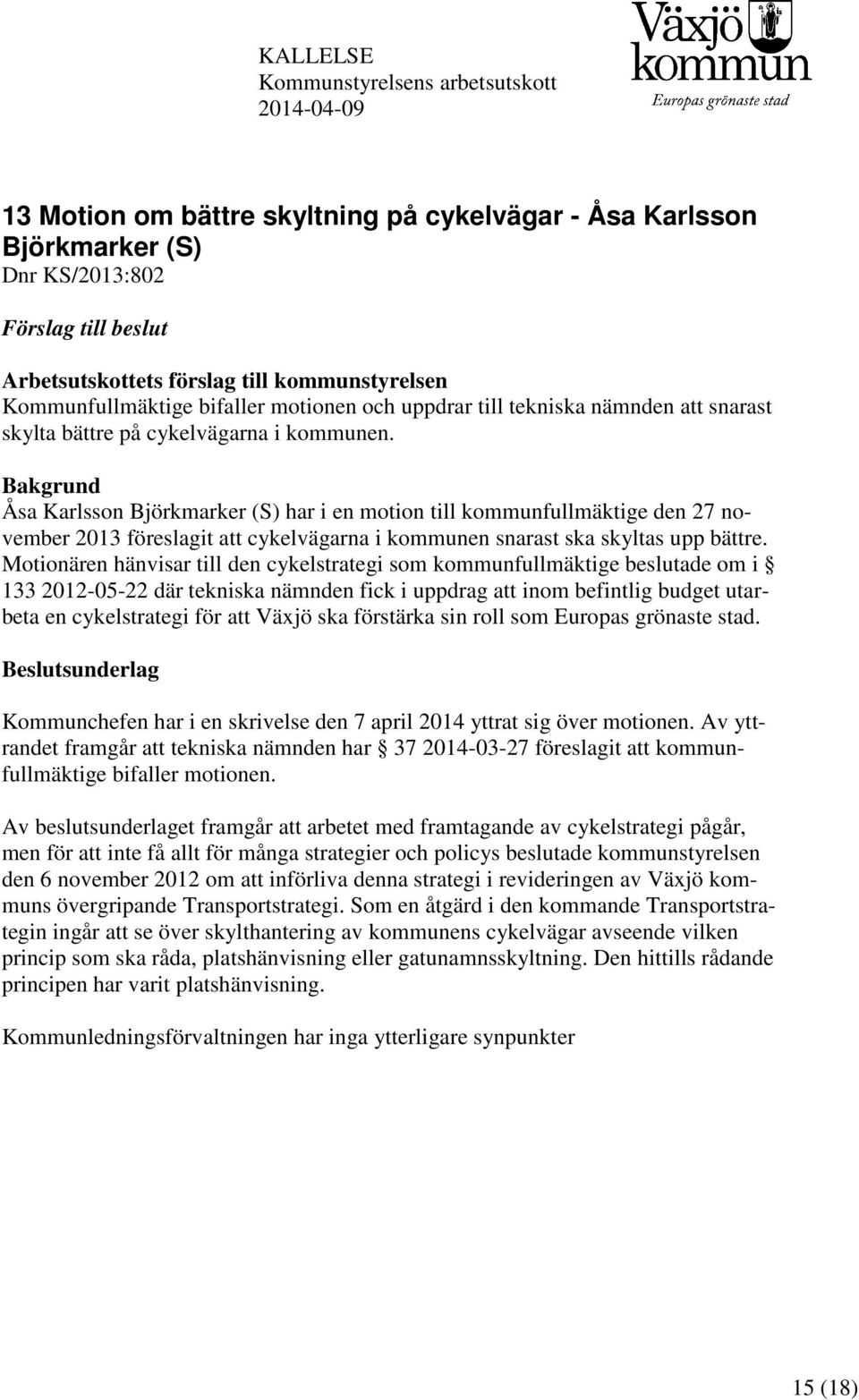 KALLELSE
Kommunstyrelsens arbetsutskott
2014-04-09

Växjö kommun
Europas grönaste stad

13 Motion om bättre skyltning på cykelvägar - Åsa Karlsson Björkmarker (S)
Dnr KS/2013:802

Förslag till beslut

Arbetsutskottets förslag till kommunstyrelsen
Kommunfullmäktige bifaller motionen och uppdrar till tekniska nämnden att snarast skylta bättre på cykelvägarna i kommunen.

Bakgrund
Åsa Karlsson Björkmarker (S) har i en motion till kommunfullmäktige den 27 november 2013 föreslagit att cykelvägarna i kommunen snarast ska skyltas upp bättre. Motionären hänvisar till den cykelstrategi som kommunfullmäktige beslutade om i § 133 2012-05-22 där tekniska nämnden fick i uppdrag att inom befintlig budget utarbeta en cykelstrategi för att Växjö ska förstärka sin roll som Europas grönaste stad.

Beslutsunderlag

Kommunchefen har i en skrivelse den 7 april 2014 yttrat sig över motionen. Av yttrandet framgår att tekniska nämnden har § 37 2014-03-27 föreslagit att kommunfullmäktige bifaller motionen.

Av beslutsunderlaget framgår att arbetet med framtagande av cykelstrategi pågår, men för att inte få allt för många strategier och policys beslutade kommunstyrelsen den 6 november 2012 om att införliva denna strategi i revideringen av Växjö kommuns övergripande Transportstrategi. Som en åtgärd i den kommande Transportstrategin ingår att se över skylthantering av kommunens cykelvägar avseende vilken princip som ska råda, platshänvisning eller gatunamnsskyltning. Den hittills rådande principen har varit platshänvisning.

Kommunledningsförvaltningen har inga ytterligare synpunkter

15 (18)